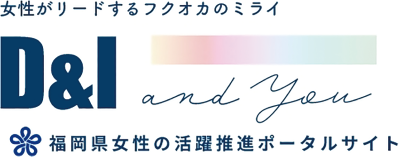 女性がリードするフクオカのミライ

D&I

and You

福岡県女性の活躍推進ポータルサイト